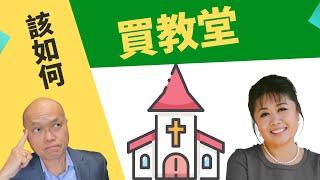 該如何

買教堂